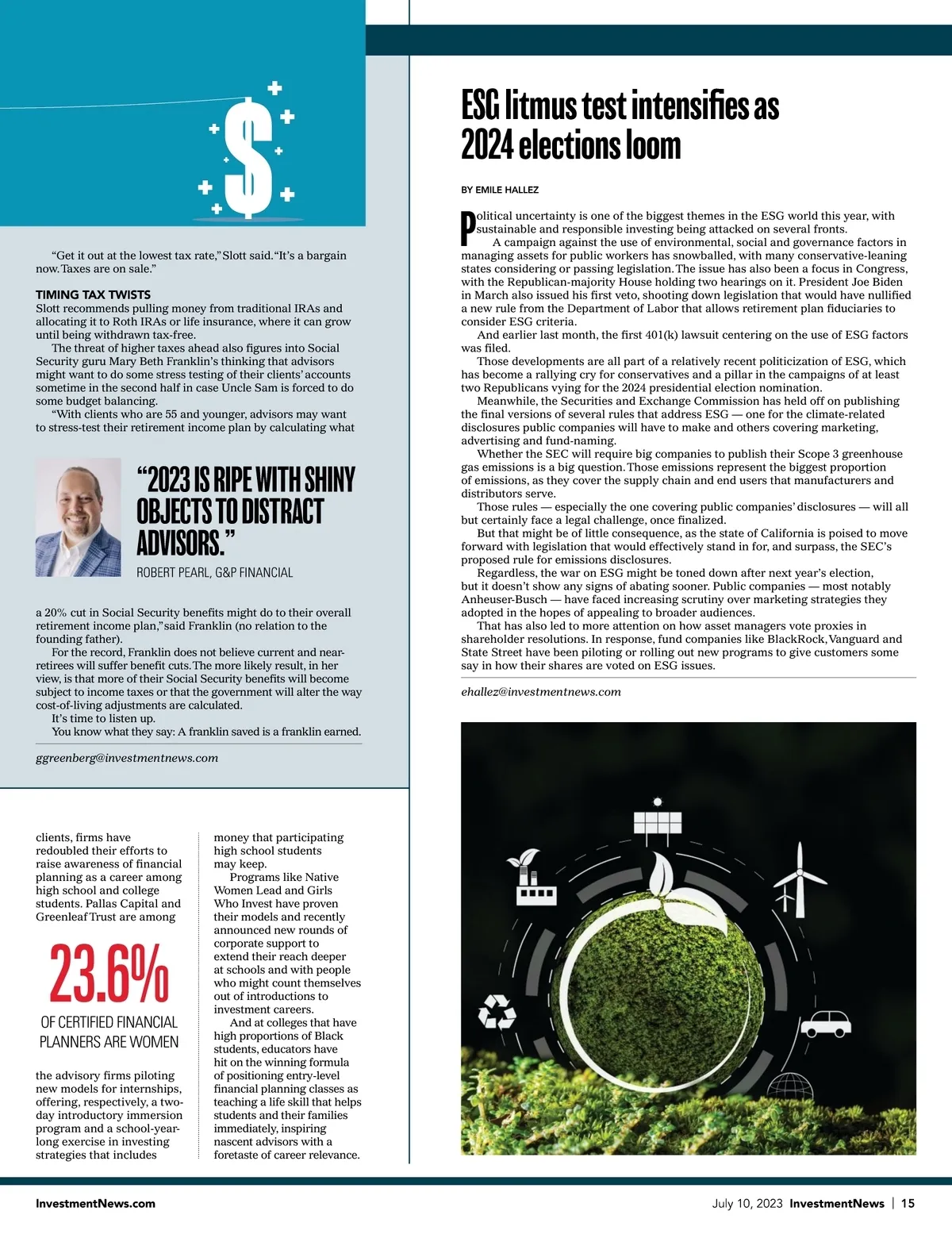 "Get it out at the lowest tax rate," Slott said. "It's a bargain now. Taxes are on sale."

TIMING TAX TWISTS

Slott recommends pulling money from traditional IRAs and allocating it to Roth IRAs or life insurance, where it can grow until being withdrawn tax-free.

The threat of higher taxes ahead also figures into Social Security guru Mary Beth Franklin's thinking that advisors might want to do some stress testing of their clients' accounts sometime in the second half in case Uncle Sam is forced to do some budget balancing.

"With clients who are 55 and younger, advisors may want to stress-test their retirement income plan by calculating what

"2023 IS RIPE WITH SHINY OBJECTS TO DISTRACT ADVISORS."

ROBERT PEARL, G&P FINANCIAL

a 20% cut in Social Security benefits might do to their overall retirement income plan," said Franklin (no relation to the founding father).

For the record, Franklin does not believe current and near-retirees will suffer benefit cuts. The more likely result, in her view, is that more of their Social Security benefits will become subject to income taxes or that the government will alter the way cost-of-living adjustments are calculated.

It's time to listen up.

You know what they say: A franklin saved is a franklin earned.

ggreenberg@investmentnews.com

clients, firms have redoubled their efforts to raise awareness of financial planning as a career among high school and college students. Pallas Capital and Greenleaf Trust are among

23.6%

OF CERTIFIED FINANCIAL PLANNERS ARE WOMEN

the advisory firms piloting new models for internships, offering, respectively, a two-day introductory immersion program and a school-year-long exercise in investing strategies that includes

money that participating high school students may keep.

Programs like Native Women Lead and Girls Who Invest have proven their models and recently announced new rounds of corporate support to extend their reach deeper at schools and with people who might count themselves out of introductions to investment careers.

And at colleges that have high proportions of Black students, educators have hit on the winning formula of positioning entry-level financial planning classes as teaching a life skill that helps students and their families immediately, inspiring nascent advisors with a foretaste of career relevance.

ESG litmus test intensifies as 2024 elections loom

BY EMILE HALLEZ

Political uncertainty is one of the biggest themes in the ESG world this year, with sustainable and responsible investing being attacked on several fronts.

A campaign against the use of environmental, social and governance factors in managing assets for public workers has snowballed, with many conservative-leaning states considering or passing legislation. The issue has also been a focus in Congress, with the Republican-majority House holding two hearings on it. President Joe Biden in March also issued his first veto, shooting down legislation that would have nullified a new rule from the Department of Labor that allows retirement plan fiduciaries to consider ESG criteria.

And earlier last month, the first 401(k) lawsuit centering on the use of ESG factors was filed.

Those developments are all part of a relatively recent politicization of ESG, which has become a rallying cry for conservatives and a pillar in the campaigns of at least two Republicans vying for the 2024 presidential election nomination.

Meanwhile, the Securities and Exchange Commission has held off on publishing the final versions of several rules that address ESG — one for the climate-related disclosures public companies will have to make and others covering marketing, advertising and fund-naming.

Whether the SEC will require big companies to publish their Scope 3 greenhouse gas emissions is a big question. Those emissions represent the biggest proportion of emissions, as they cover the supply chain and end users that manufacturers and distributors serve.

Those rules — especially the one covering public companies' disclosures — will all but certainly face a legal challenge, once finalized.

But that might be of little consequence, as the state of California is poised to move forward with legislation that would effectively stand in for, and surpass, the SEC's proposed rule for emissions disclosures.

Regardless, the war on ESG might be toned down after next year's election, but it doesn't show any signs of abating sooner. Public companies — most notably Anheuser-Busch — have faced increasing scrutiny over marketing strategies they adopted in the hopes of appealing to broader audiences.

That has also led to more attention on how asset managers vote proxies in shareholder resolutions. In response, fund companies like BlackRock, Vanguard and State Street have been piloting or rolling out new programs to give customers some say in how their shares are voted on ESG issues.

ehallez@investmentnews.com

InvestmentNews.com

July 10, 2023 InvestmentNews | 15